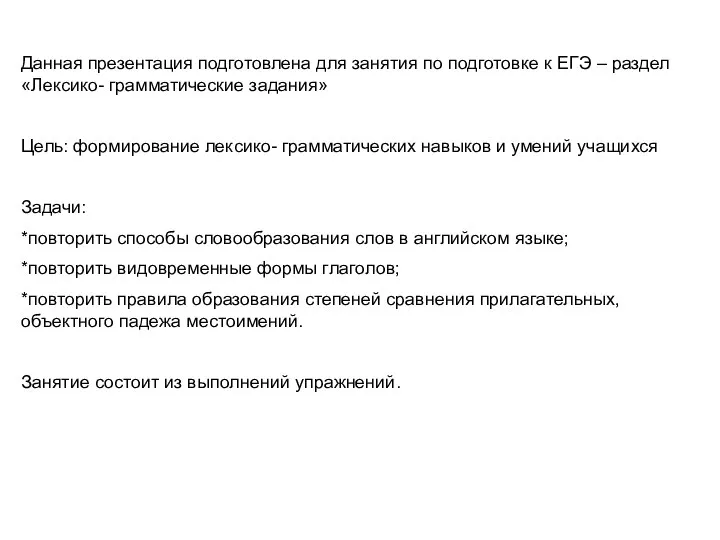 Данная презентация подготовлена для занятия по подготовке к ЕГЭ – раздел «Лексико- грамматические задания»

Цель: формирование лексико- грамматических навыков и умений учащихся

Задачи:
*повторить способы словообразования слов в английском языке;
*повторить видовременные формы глаголов;
*повторить правила образования степеней сравнения прилагательных, объектного падежа местоимений.

Занятие состоит из выполнений упражнений.